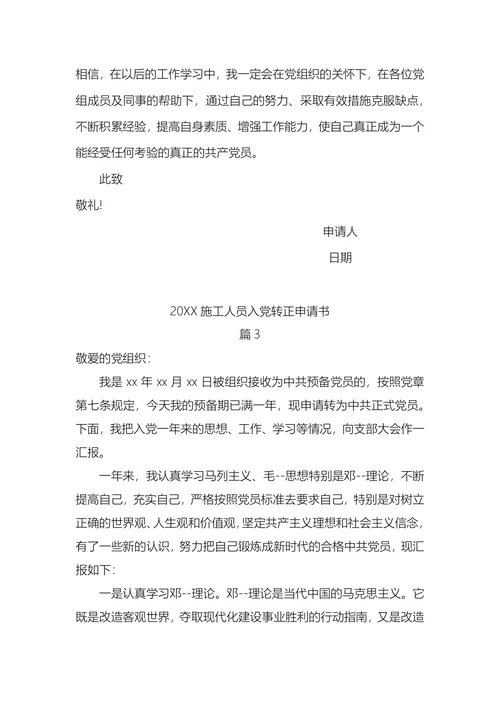 相信，在以后的工作学习中，我一定会在党组织的关怀下，在各位党组成员及同事的帮助下，通过自己的努力、采取有效措施克服缺点，不断积累经验，提高自身素质、增强工作能力，使自己真正成为一个能经受任何考验的真正的共产党员。

此致

敬礼!

申请人

日期

20XX 施工人员入党转正申请书

篇 3

敬爱的党组织：

我是 xx 年 xx 月 xx 日被组织接收为中共预备党员的，按照党章第七条规定，今天我的预备期已满一年，现申请转为中共正式党员。下面，我把入党一年来的思想、工作、学习等情况，向支部大会作一汇报。

一年来，我认真学习马列主义、毛--思想特别是邓--理论，不断提高自己，充实自己，严格按照党员标准去要求自己，特别是对树立正确的世界观、人生观和价值观，坚定共产主义理想和社会主义信念，有了一些新的认识，努力把自己锻炼成新时代的合格中共党员，现汇报如下：

一是认真学习邓--理论。邓--理论是当代中国的马克思主义。它既是改造客观世界，夺取现代化建设事业胜利的行动指南，又是改造